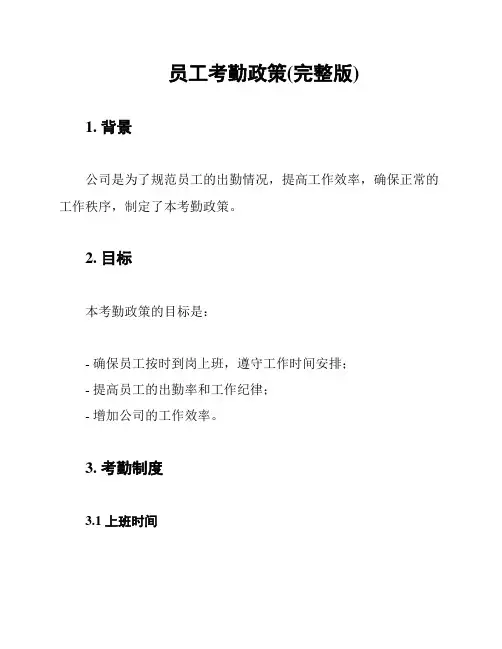 员工考勤政策(完整版)

1. 背景

公司是为了规范员工的出勤情况，提高工作效率，确保正常的工作秩序，制定了本考勤政策。

2. 目标

本考勤政策的目标是：

- 确保员工按时到岗上班，遵守工作时间安排；
- 提高员工的出勤率和工作纪律；
- 增加公司的工作效率。

3. 考勤制度

3.1 上班时间